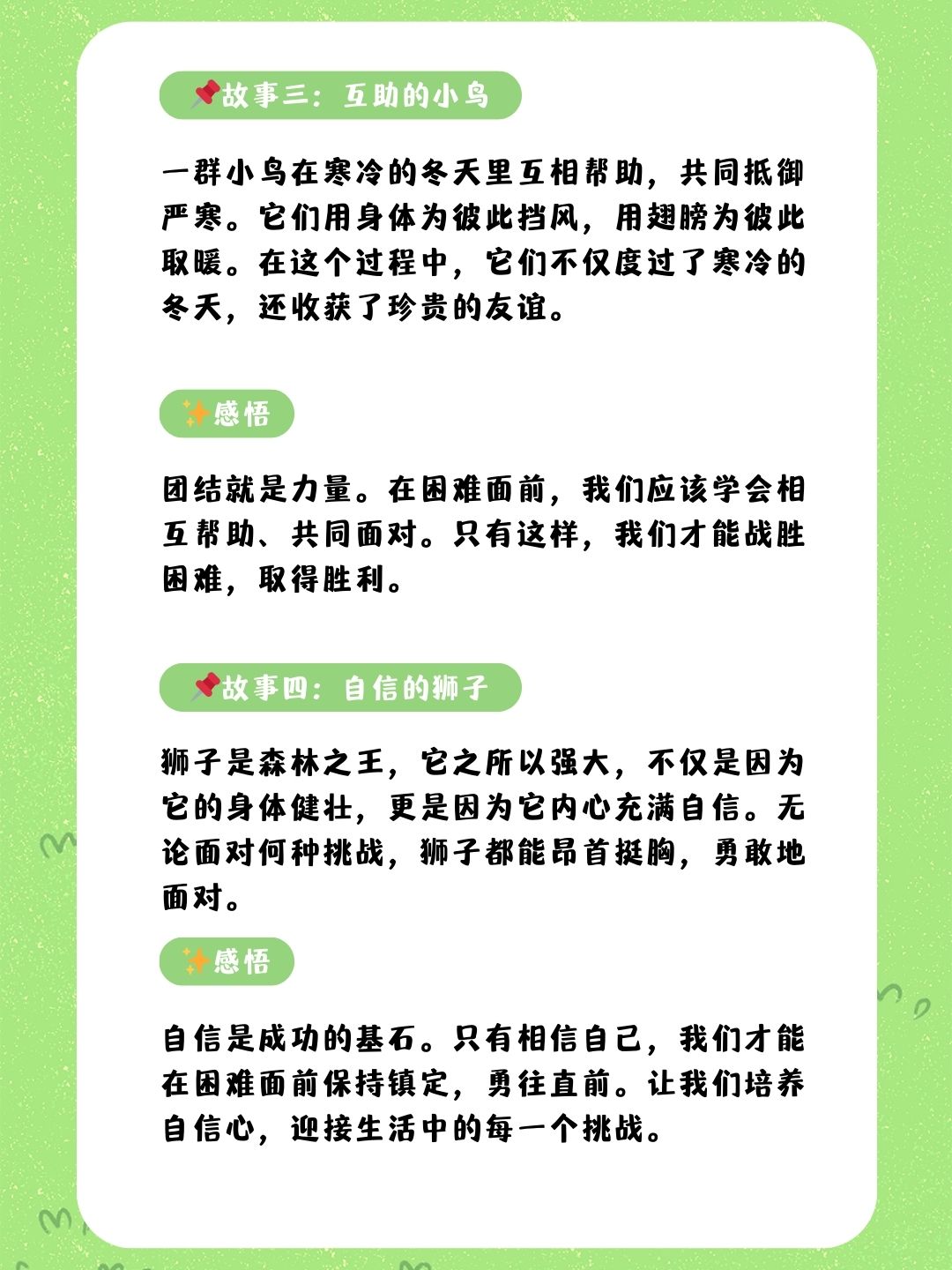 📌故事三：互助的小鸟

一群小鸟在寒冷的冬天里互相帮助，共同抵御严寒。它们用身体为彼此挡风，用翅膀为彼此取暖。在这个过程中，它们不仅度过了寒冷的冬天，还收获了珍贵的友谊。

✨感悟

团结就是力量。在困难面前，我们应该学会相互帮助、共同面对。只有这样，我们才能战胜困难，取得胜利。

📌故事四：自信的狮子

狮子是森林之王，它之所以强大，不仅是因为它的身体健壮，更是因为它内心充满自信。无论面对何种挑战，狮子都能昂首挺胸，勇敢地面对。

✨感悟

自信是成功的基石。只有相信自己，我们才能在困难面前保持镇定，勇往直前。让我们培养自信心，迎接生活中的每一个挑战。